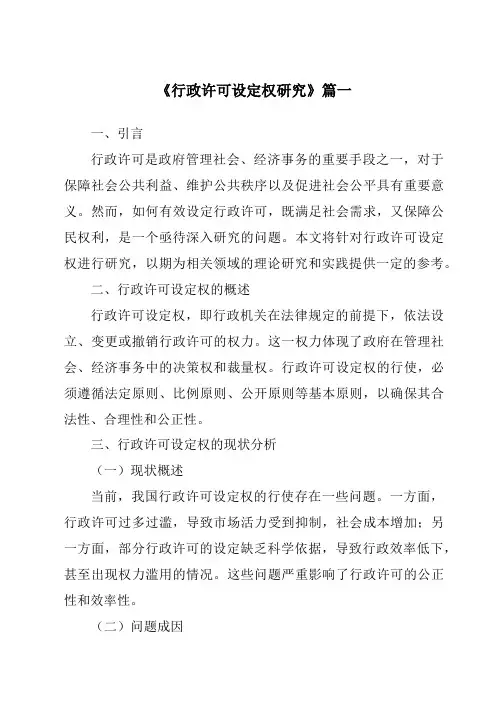 《行政许可设定权研究》篇一

一、引言

行政许可是政府管理社会、经济事务的重要手段之一，对于保障社会公共利益、维护公共秩序以及促进社会公平具有重要意义。然而，如何有效设定行政许可，既满足社会需求，又保障公民权利，是一个亟待深入研究的问题。本文将针对行政许可设定权进行研究，以期为相关领域的理论研究和实践提供一定的参考。

二、行政许可设定权的概述

行政许可设定权，即行政机关在法律规定的前提下，依法设立、变更或撤销行政许可的权力。这一权力体现了政府在管理社会、经济事务中的决策权和裁量权。行政许可设定权的行使，必须遵循法定原则、比例原则、公开原则等基本原则，以确保其合法性、合理性和公正性。

三、行政许可设定权的现状分析

（一）现状概述

当前，我国行政许可设定权的行使存在一些问题。一方面，行政许可过多过滥，导致市场活力受到抑制，社会成本增加；另一方面，部分行政许可的设定缺乏科学依据，导致行政效率低下，甚至出现权力滥用的情况。这些问题严重影响了行政许可的公正性和效率性。

（二）问题成因